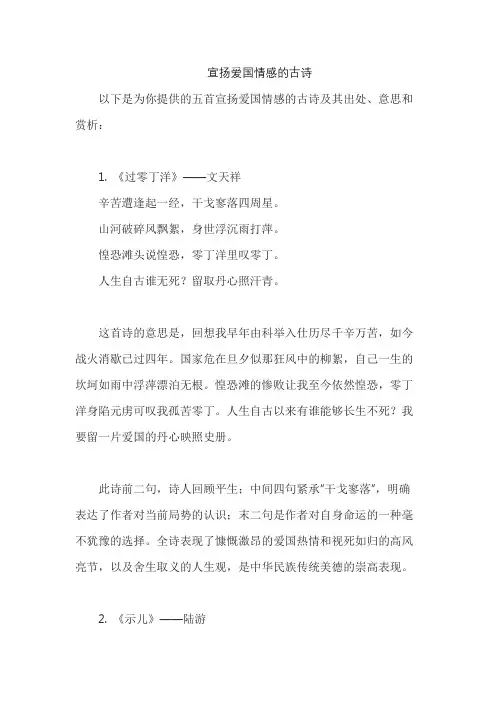 宣扬爱国情感的古诗

以下是为你提供的五首宣扬爱国情感的古诗及其出处、意思和赏析：

1. 《过零丁洋》——文天祥

辛苦遭逢起一经，干戈寥落四周星。

山河破碎风飘絮，身世浮沉雨打萍。

惶恐滩头说惶恐，零丁洋里叹零丁。

人生自古谁无死？留取丹心照汗青。

这首诗的意思是，回想我早年由科举入仕历尽千辛万苦，如今战火消歇已过四年。国家危在旦夕似那狂风中的柳絮，自己一生的坎坷如雨中浮萍漂泊无根。惶恐滩的惨败让我至今依然惶恐，零丁洋身陷元虏可叹我孤苦零丁。人生自古以来有谁能够长生不死？我要留一片爱国的丹心映照史册。

此诗前二句，诗人回顾平生；中间四句紧承“干戈寥落”，明确表达了作者对当前局势的认识；末二句是作者对自身命运的一种毫不犹豫的选择。全诗表现了慷慨激昂的爱国热情和视死如归的高风亮节，以及舍生取义的人生观，是中华民族传统美德的崇高表现。

2. 《示儿》——陆游